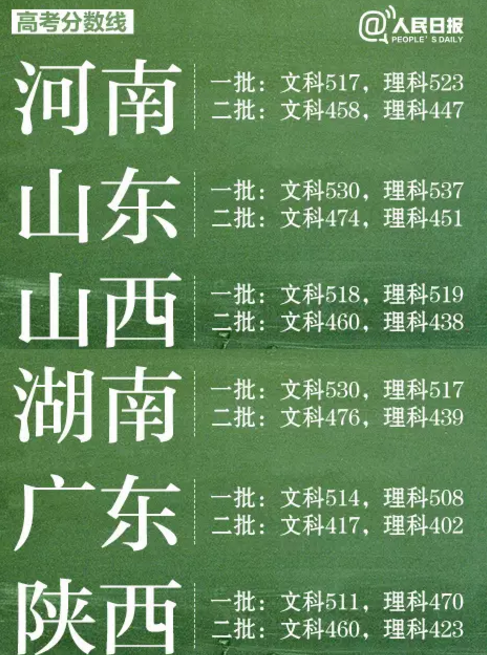 高考分数线

@人民日报
PEOPLE'S DAILY

河南
一批：文科517，理科523
二批：文科458，理科447

山东
一批：文科530，理科537
二批：文科474，理科451

山西
一批：文科518，理科519
二批：文科460，理科438

湖南
一批：文科530，理科517
二批：文科476，理科439

广东
一批：文科514，理科508
二批：文科417，理科402

陕西
一批：文科511，理科470
二批：文科460，理科423